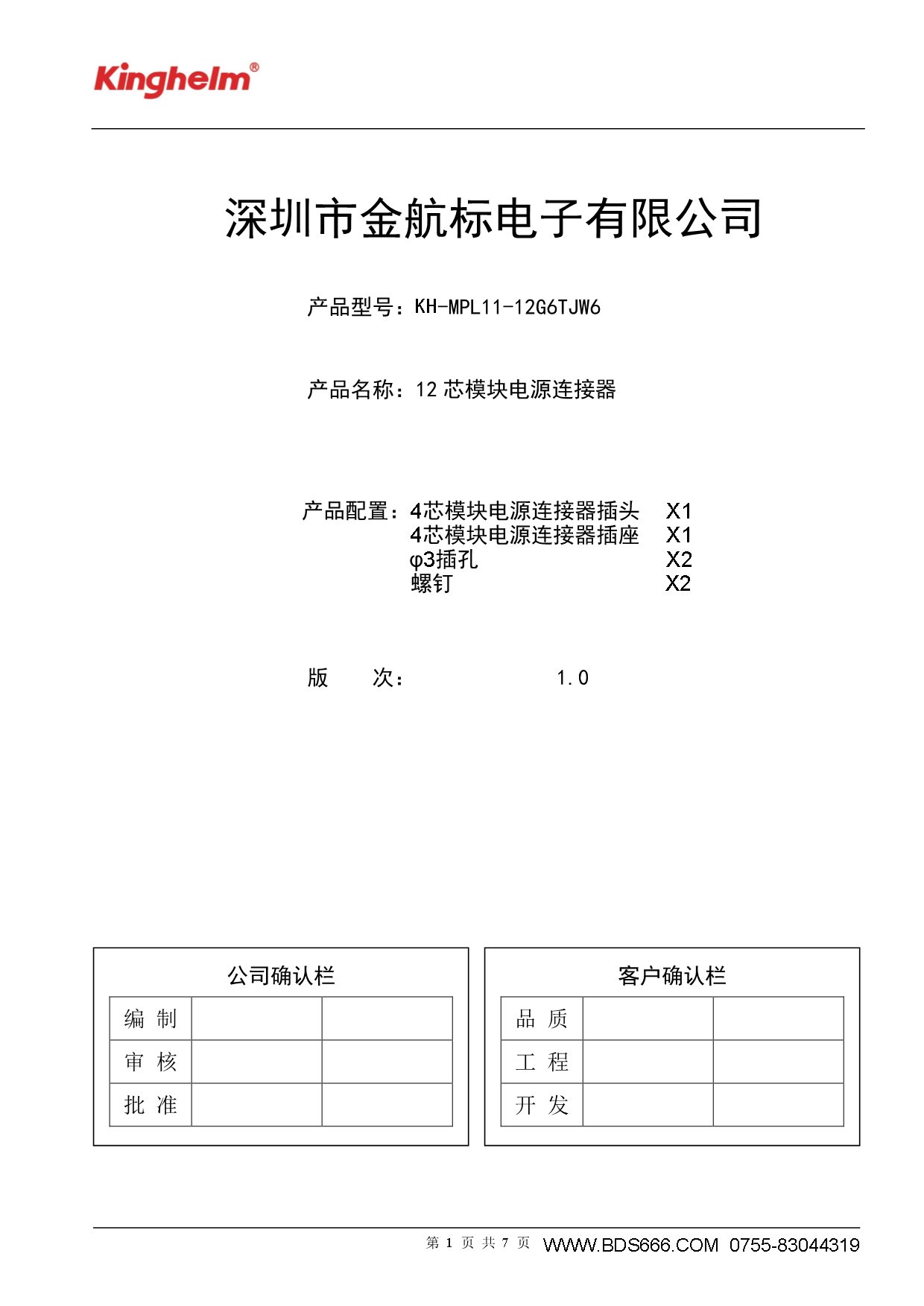 Kinghelm®

深圳市金航标电子有限公司

产品型号：KH-MPL11-12G6TJW6

产品名称：12 芯模块电源连接器

产品配置：4芯模块电源连接器插头 X1
4芯模块电源连接器插座 X1
φ3插孔 X2
螺钉 X2

版 次： 1.0

公司确认栏

| 编 制 | | |
|---|---|---|
| 审 核 | | |
| 批 准 | | |

客户确认栏

| 品 质 | | |
|---|---|---|
| 工 程 | | |
| 开 发 | | |

第 1 页 共 7 页 WWW.BDS666.COM 0755-83044319